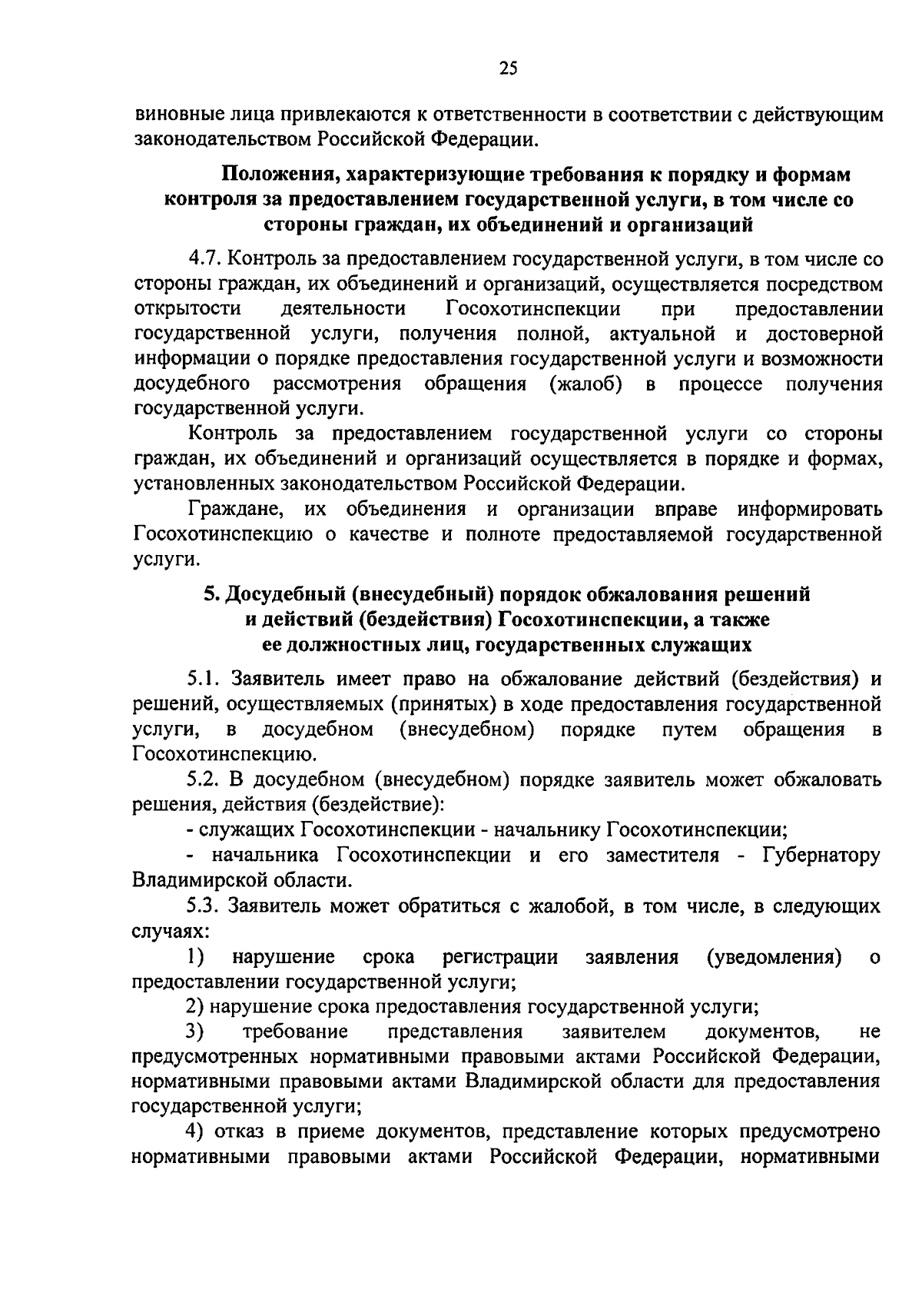 25

виновные лица привлекаются к ответственности в соответствии с действующим законодательством Российской Федерации.

Положения, характеризующие требования к порядку и формам контроля за предоставлением государственной услуги, в том числе со стороны граждан, их объединений и организаций

4.7. Контроль за предоставлением государственной услуги, в том числе со стороны граждан, их объединений и организаций, осуществляется посредством открытости деятельности Госохотинспекции при предоставлении государственной услуги, получения полной, актуальной и достоверной информации о порядке предоставления государственной услуги и возможности досудебного рассмотрения обращения (жалоб) в процессе получения государственной услуги.

Контроль за предоставлением государственной услуги со стороны граждан, их объединений и организаций осуществляется в порядке и формах, установленных законодательством Российской Федерации.

Граждане, их объединения и организации вправе информировать Госохотинспекцию о качестве и полноте предоставляемой государственной услуги.

5. Досудебный (внесудебный) порядок обжалования решений и действий (бездействия) Госохотинспекции, а также ее должностных лиц, государственных служащих

5.1. Заявитель имеет право на обжалование действий (бездействия) и решений, осуществляемых (принятых) в ходе предоставления государственной услуги, в досудебном (внесудебном) порядке путем обращения в Госохотинспекцию.

5.2. В досудебном (внесудебном) порядке заявитель может обжаловать решения, действия (бездействие):

- служащих Госохотинспекции - начальнику Госохотинспекции;

- начальника Госохотинспекции и его заместителя - Губернатору Владимирской области.

5.3. Заявитель может обратиться с жалобой, в том числе, в следующих случаях:

1) нарушение срока регистрации заявления (уведомления) о предоставлении государственной услуги;

2) нарушение срока предоставления государственной услуги;

3) требование представления заявителем документов, не предусмотренных нормативными правовыми актами Российской Федерации, нормативными правовыми актами Владимирской области для предоставления государственной услуги;

4) отказ в приеме документов, представление которых предусмотрено нормативными правовыми актами Российской Федерации, нормативными